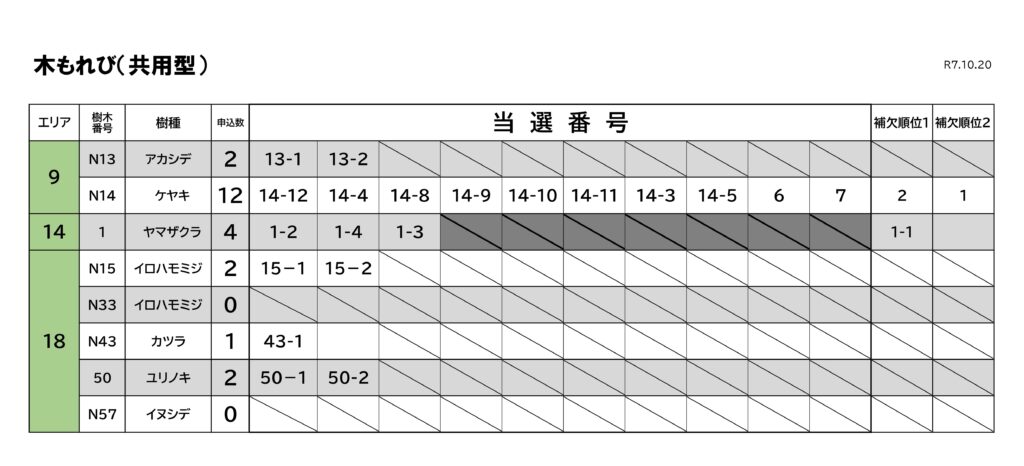 木もれび(共用型)

R7.10.20

| エリア | 樹木番号 | 樹種 | 申込数 | 当選番号 | | | | | | | | | | 補欠順位1 | 補欠順位2 |
|---|---|---|---|---|---|---|---|---|---|---|---|---|---|---|---|
| 9 | N13 | アカシデ | 2 | 13-1 | 13-2 | | | | | | | | | | |
| | N14 | ケヤキ | 12 | 14-12 | 14-4 | 14-8 | 14-9 | 14-10 | 14-11 | 14-3 | 14-5 | 6 | 7 | 2 | 1 |
| 14 | 1 | ヤマザクラ | 4 | 1-2 | 1-4 | 1-3 | | | | | | | | 1-1 | |
| 18 | N15 | イロハモミジ | 2 | 15－1 | 15－2 | | | | | | | | | | |
| | N33 | イロハモミジ | 0 | | | | | | | | | | | | |
| | N43 | カツラ | 1 | 43-1 | | | | | | | | | | | |
| | 50 | ユリノキ | 2 | 50－1 | 50-2 | | | | | | | | | | |
| | N57 | イヌシデ | 0 | | | | | | | | | | | | |